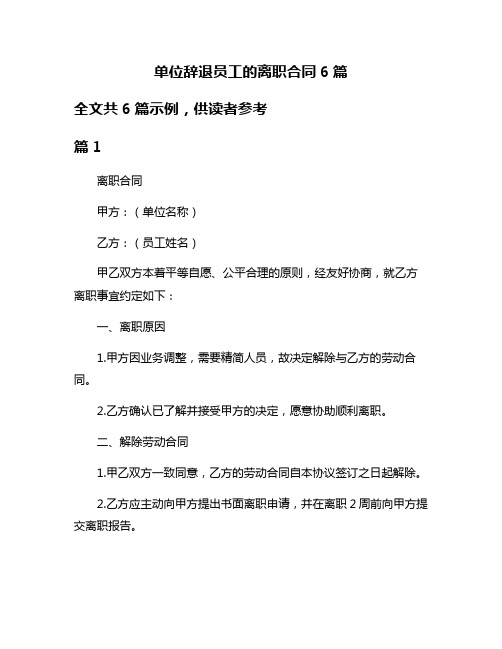 单位辞退员工的离职合同 6 篇

全文共 6 篇示例，供读者参考

篇 1

离职合同

甲方：（单位名称）

乙方：（员工姓名）

甲乙双方本着平等自愿、公平合理的原则，经友好协商，就乙方离职事宜约定如下：

一、离职原因

1.甲方因业务调整，需要精简人员，故决定解除与乙方的劳动合同。

2.乙方确认已了解并接受甲方的决定，愿意协助顺利离职。

二、解除劳动合同

1.甲乙双方一致同意，乙方的劳动合同自本协议签订之日起解除。

2.乙方应主动向甲方提出书面离职申请，并在离职 2 周前向甲方提交离职报告。